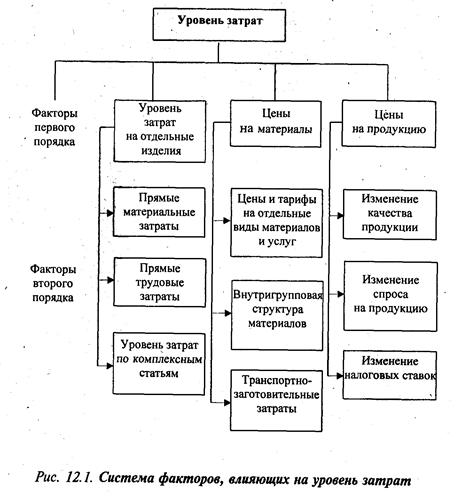 Уровень затрат

Факторы первого порядка

Уровень затрат на отдельные изделия

Цены на материалы

Цены на продукцию

Факторы второго порядка

Прямые материальные затраты

Прямые трудовые затраты

Уровень затрат по комплексным статьям

Цены и тарифы на отдельные виды материалов и услуг

Внутригрупповая структура материалов

Транспортно-заготовительные затраты

Изменение качества продукции

Изменение спроса на продукцию

Изменение налоговых ставок

Рис. 12.1. Система факторов, влияющих на уровень затрат